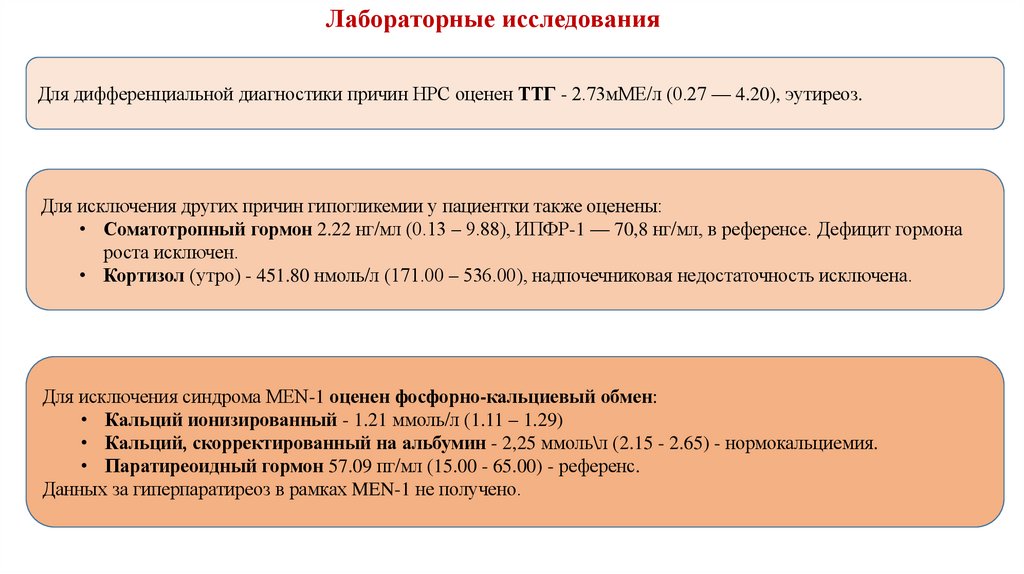 Лабораторные исследования

Для дифференциальной диагностики причин НРС оценен ТТГ - 2.73мМЕ/л (0.27 — 4.20), эутиреоз.

Для исключения других причин гипогликемии у пациентки также оценены:
• Соматотропный гормон 2.22 нг/мл (0.13 – 9.88), ИПФР-1 — 70,8 нг/мл, в референсе. Дефицит гормона роста исключен.
• Кортизол (утро) - 451.80 нмоль/л (171.00 – 536.00), надпочечниковая недостаточность исключена.

Для исключения синдрома MEN-1 оценен фосфорно-кальциевый обмен:
• Кальций ионизированный - 1.21 ммоль/л (1.11 – 1.29)
• Кальций, скорректированный на альбумин - 2,25 ммоль\л (2.15 - 2.65) - нормокальциемия.
• Паратиреоидный гормон 57.09 пг/мл (15.00 - 65.00) - референс.
Данных за гиперпаратиреоз в рамках MEN-1 не получено.